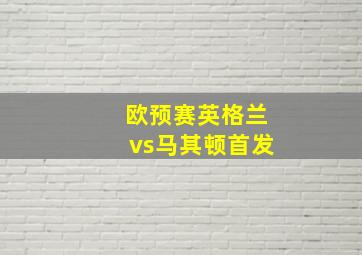 欧预赛英格兰
vs马其顿首发